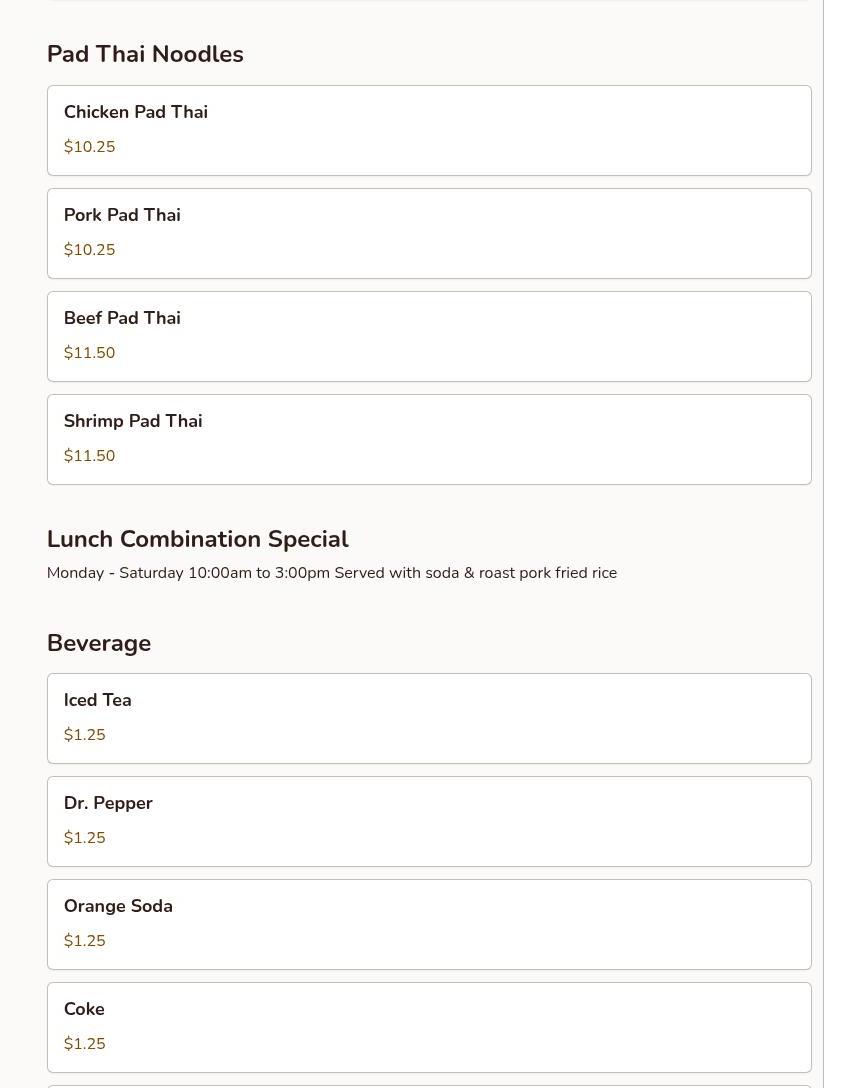 Pad Thai Noodles

Chicken Pad Thai

\$10.25

Pork Pad Thai

\$10.25

Beef Pad Thai

\$11.50

Shrimp Pad Thai

\$11.50

Lunch Combination Special

Monday - Saturday 10:00am to 3:00pm Served with soda & roast pork fried rice

Beverage

Iced Tea

\$1.25

Dr. Pepper

\$1.25

Orange Soda

\$1.25

Coke

\$1.25